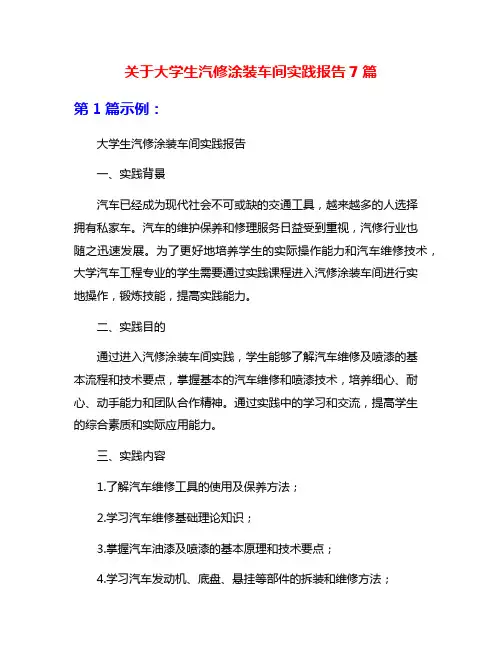 关于大学生汽修涂装车间实践报告 7 篇

第 1 篇示例：

大学生汽修涂装车间实践报告

一、实践背景

汽车已经成为现代社会不可或缺的交通工具，越来越多的人选择拥有私家车。汽车的维护保养和修理服务日益受到重视，汽修行业也随之迅速发展。为了更好地培养学生的实际操作能力和汽车维修技术，大学汽车工程专业的学生需要通过实践课程进入汽修涂装车间进行实地操作，锻炼技能，提高实践能力。

二、实践目的

通过进入汽修涂装车间实践，学生能够了解汽车维修及喷漆的基本流程和技术要点，掌握基本的汽车维修和喷漆技术，培养细心、耐心、动手能力和团队合作精神。通过实践中的学习和交流，提高学生的综合素质和实际应用能力。

三、实践内容

1.了解汽车维修工具的使用及保养方法；

2.学习汽车维修基础理论知识；

3.掌握汽车油漆及喷漆的基本原理和技术要点；

4.学习汽车发动机、底盘、悬挂等部件的拆装和维修方法；